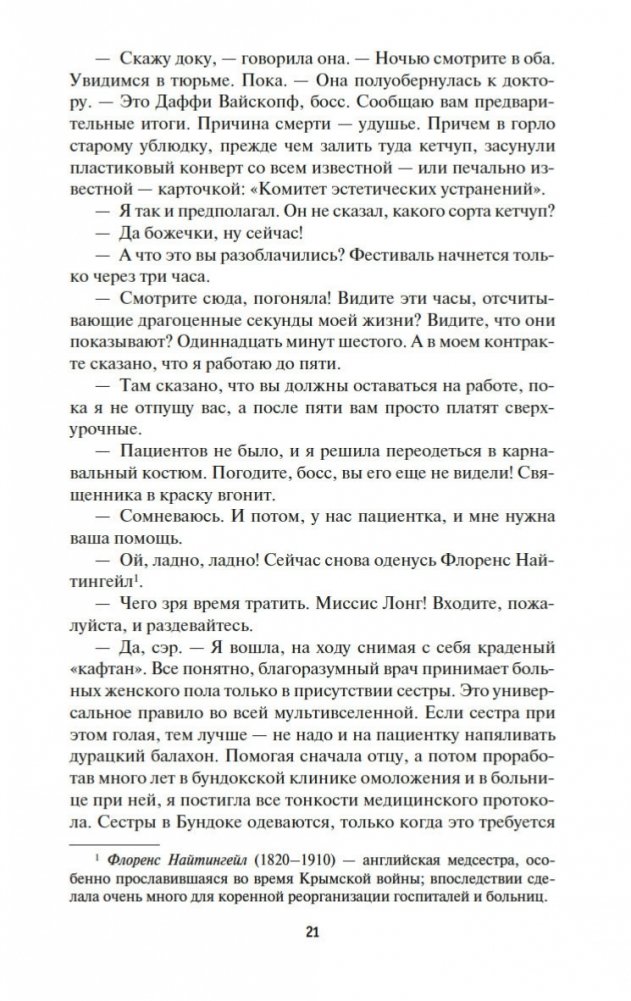 — Скажу доку, — говорила она. — Ночью смотрите в оба. Увидимся в тюрьме. Пока. — Она полуобернулась к доктору. — Это Даффи Вайскопф, босс. Сообщаю вам предварительные итоги. Причина смерти — удушье. Причем в горло старому ублюдку, прежде чем залить туда кетчуп, засунули пластиковый конверт со всем известной — или печально известной — карточкой: «Комитет эстетических устранений».

— Я так и предполагал. Он не сказал, какого сорта кетчуп?

— Да божечки, ну сейчас!

— А что это вы разоблачились? Фестиваль начнется только через три часа.

— Смотрите сюда, погоняла! Видите эти часы, отсчитывающие драгоценные секунды моей жизни? Видите, что они показывают? Одиннадцать минут шестого. А в моем контракте сказано, что я работаю до пяти.

— Там сказано, что вы должны оставаться на работе, пока я не отпущу вас, а после пяти вам просто платят сверхурочные.

— Пациентов не было, и я решила переодеться в карнавальный костюм. Погодите, босс, вы его еще не видели! Священника в краску вгонит.

— Сомневаюсь. И потом, у нас пациентка, и мне нужна ваша помощь.

— Ой, ладно, ладно! Сейчас снова оденусь Флоренс Найтингейл$^1$.

— Чего зря время тратить. Миссис Лонг! Входите, пожалуйста, и раздевайтесь.

— Да, сэр. — Я вошла, на ходу снимая с себя краденый «кафтан». Все понятно, благоразумный врач принимает больных женского пола только в присутствии сестры. Это универсальное правило во всей мультивселенной. Если сестра при этом голая, тем лучше — не надо и на пациентку напяливать дурацкий балахон. Помогая сначала отцу, а потом проработав много лет в бундокской клинике омоложения и в больнице при ней, я постигла все тонкости медицинского протокола. Сестры в Бундоке одеваются, только когда это требуется

$^1$ Флоренс Найтингейл (1820–1910) — английская медсестра, особенно прославившаяся во время Крымской войны; впоследствии сделала очень много для коренной реорганизации госпиталей и больниц.

21